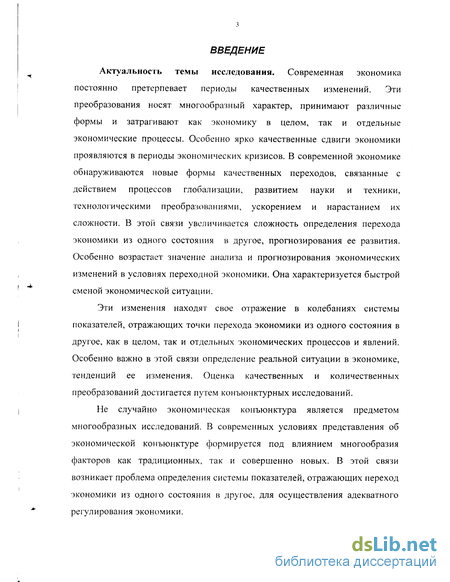 3

ВВЕДЕНИЕ

Актуальность темы исследования. Современная экономика постоянно претерпевает периоды качественных изменений. Эти преобразования носят многообразный характер, принимают различные формы и затрагивают как экономику в целом, так и отдельные экономические процессы. Особенно ярко качественные сдвиги экономики проявляются в периоды экономических кризисов. В современной экономике обнаруживаются новые формы качественных переходов, связанные с действием процессов глобализации, развитием науки и техники, технологическими преобразованиями, ускорением и нарастанием их сложности. В этой связи увеличивается сложность определения перехода экономики из одного состояния в другое, прогнозирования ее развития. Особенно возрастает значение анализа и прогнозирования экономических изменений в условиях переходной экономики. Она характеризуется быстрой сменой экономической ситуации.

Эти изменения находят свое отражение в колебаниях системы показателей, отражающих точки перехода экономики из одного состояния в другое, как в целом, так и отдельных экономических процессов и явлений. Особенно важно в этой связи определение реальной ситуации в экономике, тенденций ее изменения. Оценка качественных и количественных преобразований достигается путем конъюнктурных исследований.

Не случайно экономическая конъюнктура является предметом многообразных исследований. В современных условиях представления об экономической конъюнктуре формируется под влиянием многообразия факторов как традиционных, так и совершенно новых. В этой связи возникает проблема определения системы показателей, отражающих переход экономики из одного состояния в другое, для осуществления адекватного регулирования экономики.

dsLib.net
библиотека диссертаций